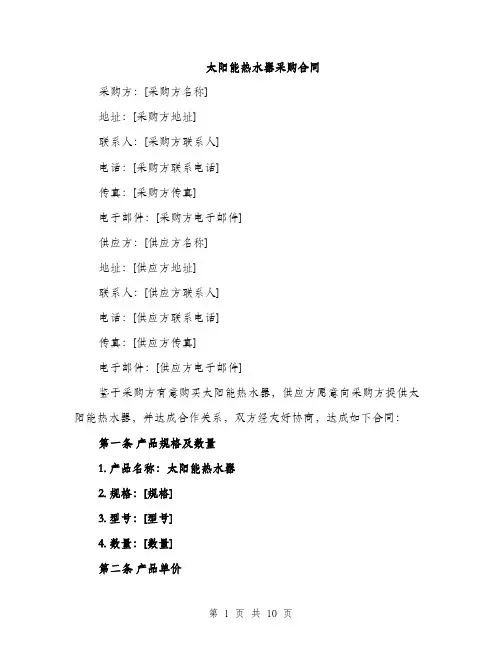 太阳能热水器采购合同

采购方：[采购方名称]

地址：[采购方地址]

联系人：[采购方联系人]

电话：[采购方联系电话]

传真：[采购方传真]

电子邮件：[采购方电子邮件]

供应方：[供应方名称]

地址：[供应方地址]

联系人：[供应方联系人]

电话：[供应方联系电话]

传真：[供应方传真]

电子邮件：[供应方电子邮件]

鉴于采购方有意购买太阳能热水器，供应方愿意向采购方提供太阳能热水器，并达成合作关系，双方经友好协商，达成如下合同：

第一条 产品规格及数量

1. 产品名称：太阳能热水器

2. 规格：[规格]

3. 型号：[型号]

4. 数量：[数量]

第二条 产品单价

第 1 页 共 10 页